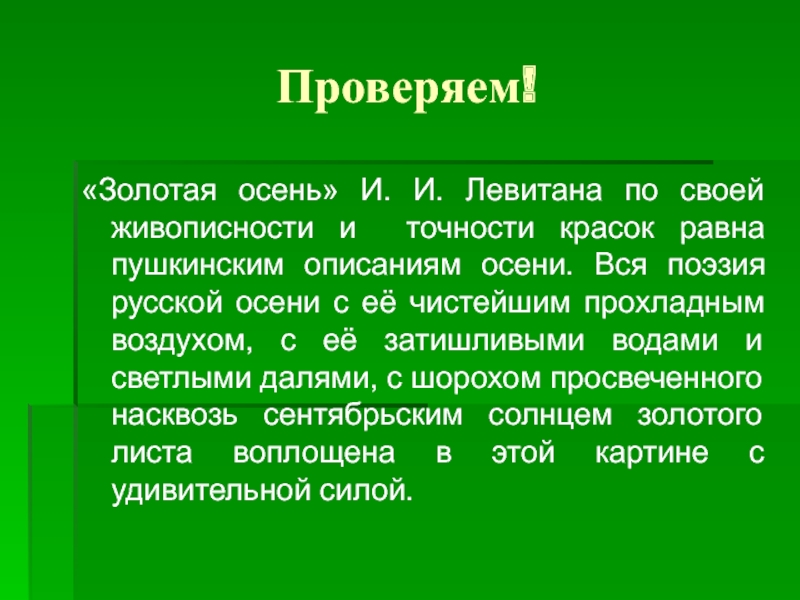 Проверяем!

«Золотая осень» И. И. Левитана по своей живописности и точности красок равна пушкинским описаниям осени. Вся поэзия русской осени с её чистейшим прохладным воздухом, с её затишливыми водами и светлыми далями, с шорохом просвеченного насквозь сентябрьским солнцем золотого листа воплощена в этой картине с удивительной силой.